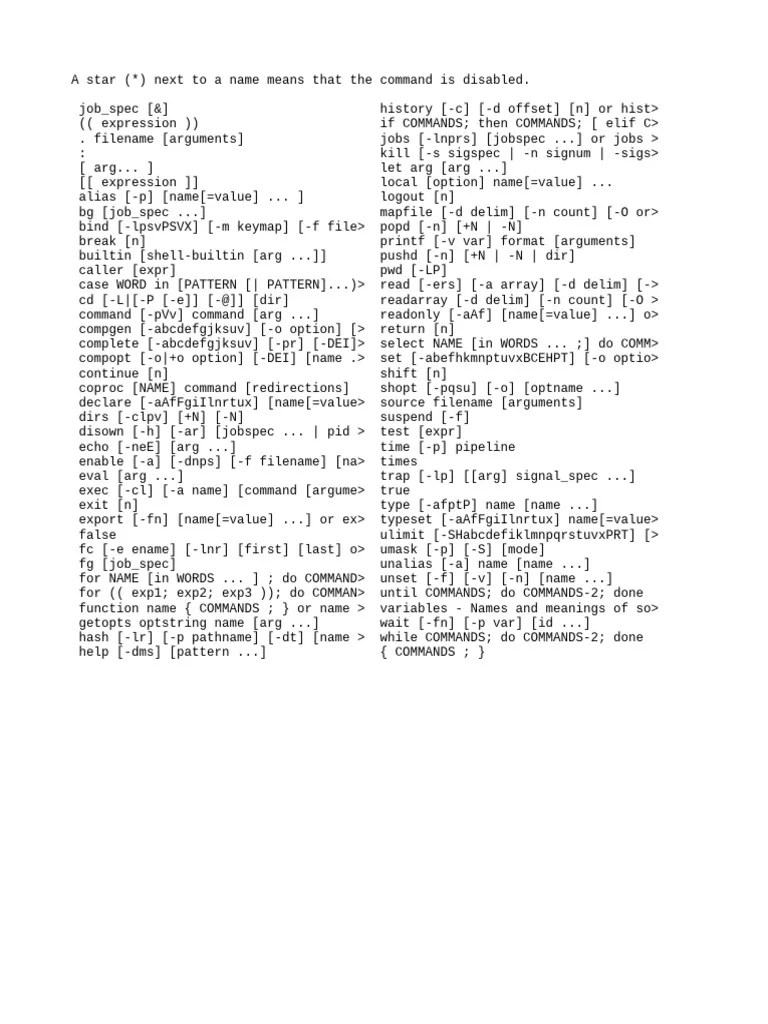 A star (*) next to a name means that the command is disabled.

job_spec [&]
(( expression ))
. filename [arguments]
:
[ arg... ]
[[ expression ]]
alias [-p] [name[=value] ... ]
bg [job_spec ...]
bind [-lpsvPSVX] [-m keymap] [-f file>
break [n]
builtin [shell-builtin [arg ...]]
caller [expr]
case WORD in [PATTERN [| PATTERN]...)>
cd [-L|[-P [-e]] [-@]] [dir]
command [-pVv] command [arg ...]
compgen [-abcdefgjksuv] [-o option] [>
complete [-abcdefgjksuv] [-pr] [-DEI]>
compopt [-o|+o option] [-DEI] [name .>
continue [n]
coproc [NAME] command [redirections]
declare [-aAfFgiIlnrtux] [name[=value>
dirs [-clpv] [+N] [-N]
disown [-h] [-ar] [jobspec ... | pid >
echo [-neE] [arg ...]
enable [-a] [-dnps] [-f filename] [na>
eval [arg ...]
exec [-cl] [-a name] [command [argume>
exit [n]
export [-fn] [name[=value] ...] or ex>
false
fc [-e ename] [-lnr] [first] [last] o>
fg [job_spec]
for NAME [in WORDS ... ] ; do COMMAND>
for (( exp1; exp2; exp3 )); do COMMAN>
function name { COMMANDS ; } or name >
getopts optstring name [arg ...]
hash [-lr] [-p pathname] [-dt] [name >
help [-dms] [pattern ...]

history [-c] [-d offset] [n] or hist>
if COMMANDS; then COMMANDS; [ elif C>
jobs [-lnprs] [jobspec ...] or jobs >
kill [-s sigspec | -n signum | -sigs>
let arg [arg ...]
local [option] name[=value] ...
logout [n]
mapfile [-d delim] [-n count] [-O or>
popd [-n] [+N | -N]
printf [-v var] format [arguments]
pushd [-n] [+N | -N | dir]
pwd [-LP]
read [-ers] [-a array] [-d delim] [->
readarray [-d delim] [-n count] [-O >
readonly [-aAf] [name[=value] ...] o>
return [n]
select NAME [in WORDS ... ;] do COMM>
set [-abefhkmnptuvxBCEHPT] [-o optio>
shift [n]
shopt [-pqsu] [-o] [optname ...]
source filename [arguments]
suspend [-f]
test [expr]
time [-p] pipeline
times
trap [-lp] [[arg] signal_spec ...]
true
type [-afptP] name [name ...]
typeset [-aAfFgiIlnrtux] name[=value>
ulimit [-SHabcdefiklmnpqrstuvxPRT] [>
umask [-p] [-S] [mode]
unalias [-a] name [name ...]
unset [-f] [-v] [-n] [name ...]
until COMMANDS; do COMMANDS-2; done
variables - Names and meanings of so>
wait [-fn] [-p var] [id ...]
while COMMANDS; do COMMANDS-2; done
{ COMMANDS ; }